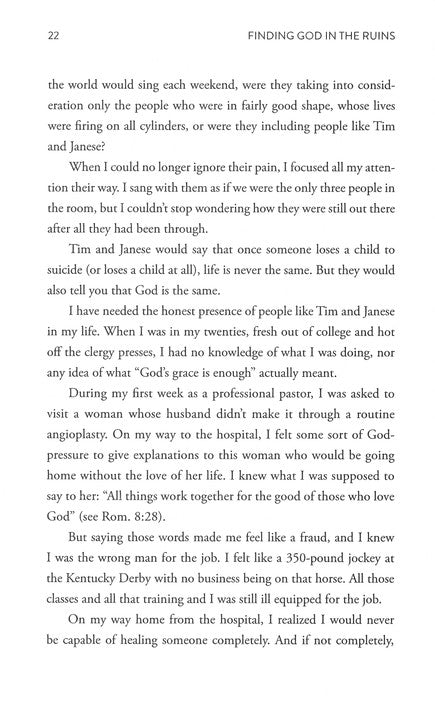 22 FINDING GOD IN THE RUINS

the world would sing each weekend, were they taking into consideration only the people who were in fairly good shape, whose lives were firing on all cylinders, or were they including people like Tim and Janese?

When I could no longer ignore their pain, I focused all my attention their way. I sang with them as if we were the only three people in the room, but I couldn't stop wondering how they were still out there after all they had been through.

Tim and Janese would say that once someone loses a child to suicide (or loses a child at all), life is never the same. But they would also tell you that God is the same.

I have needed the honest presence of people like Tim and Janese in my life. When I was in my twenties, fresh out of college and hot off the clergy presses, I had no knowledge of what I was doing, nor any idea of what "God's grace is enough" actually meant.

During my first week as a professional pastor, I was asked to visit a woman whose husband didn't make it through a routine angioplasty. On my way to the hospital, I felt some sort of God-pressure to give explanations to this woman who would be going home without the love of her life. I knew what I was supposed to say to her: "All things work together for the good of those who love God" (see Rom. 8:28).

But saying those words made me feel like a fraud, and I knew I was the wrong man for the job. I felt like a 350-pound jockey at the Kentucky Derby with no business being on that horse. All those classes and all that training and I was still ill equipped for the job.

On my way home from the hospital, I realized I would never be capable of healing someone completely. And if not completely,